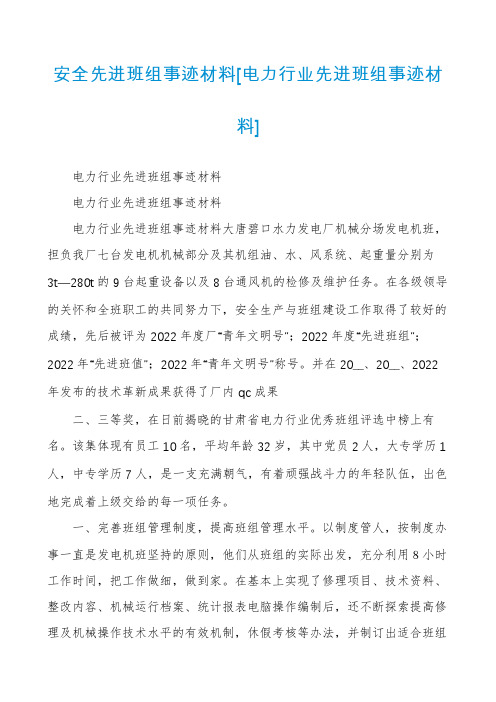 安全先进班组事迹材料[电力行业先进班组事迹材料]

电力行业先进班组事迹材料

电力行业先进班组事迹材料

电力行业先进班组事迹材料大唐碧口水力发电厂机械分场发电机班，担负我厂七台发电机机械部分及其机组油、水、风系统、起重量分别为3t—280t的9台起重设备以及8台通风机的检修及维护任务。在各级领导的关怀和全班职工的共同努力下，安全生产与班组建设工作取得了较好的成绩，先后被评为2022年度厂"青年文明号"；2022年度"先进班组"；2022年"先进班值"；2022年"青年文明号"称号。并在20__、20__、2022年发布的技术革新成果获得了厂内qc成果

二、三等奖，在日前揭晓的甘肃省电力行业优秀班组评选中榜上有名。该集体现有员工10名，平均年龄32岁，其中党员2人，大专学历1人，中专学历7人，是一支充满朝气，有着顽强战斗力的年轻队伍，出色地完成着上级交给的每一项任务。

一、完善班组管理制度，提高班组管理水平。以制度管人，按制度办事一直是发电机班坚持的原则，他们从班组的实际出发，充分利用8小时工作时间，把工作做细，做到家。在基本上实现了修理项目、技术资料、整改内容、机械运行档案、统计报表电脑操作编制后，还不断探索提高修理及机械操作技术水平的有效机制，休假考核等办法，并制订出适合班组